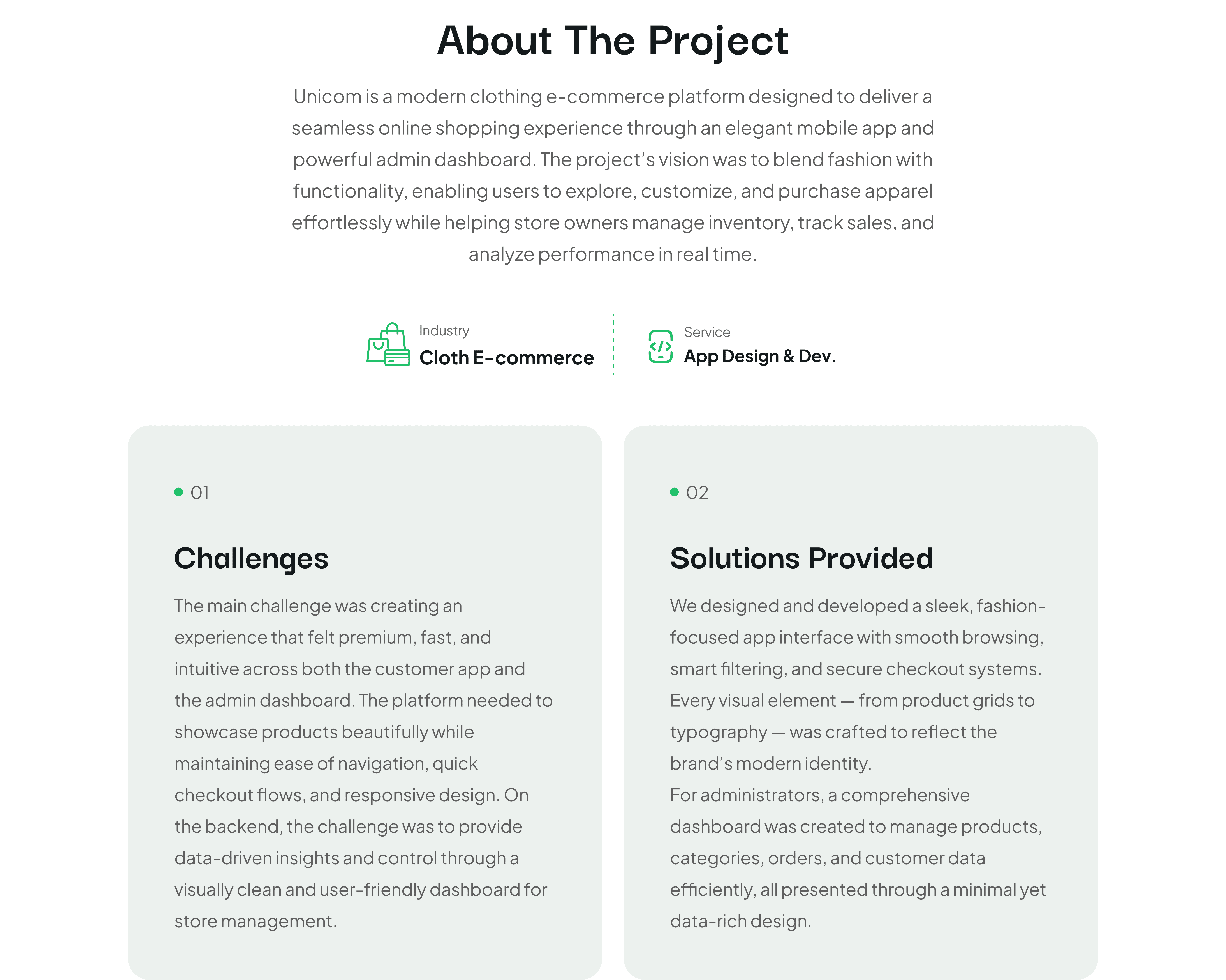 About The Project

Unicom is a modern clothing e-commerce platform designed to deliver a seamless online shopping experience through an elegant mobile app and powerful admin dashboard. The project's vision was to blend fashion with functionality, enabling users to explore, customize, and purchase apparel effortlessly while helping store owners manage inventory, track sales, and analyze performance in real time.

Industry
Cloth E-commerce

Service
App Design & Dev.

01

Challenges

The main challenge was creating an experience that felt premium, fast, and intuitive across both the customer app and the admin dashboard. The platform needed to showcase products beautifully while maintaining ease of navigation, quick checkout flows, and responsive design. On the backend, the challenge was to provide data-driven insights and control through a visually clean and user-friendly dashboard for store management.

02

Solutions Provided

We designed and developed a sleek, fashion-focused app interface with smooth browsing, smart filtering, and secure checkout systems. Every visual element — from product grids to typography — was crafted to reflect the brand's modern identity.
For administrators, a comprehensive dashboard was created to manage products, categories, orders, and customer data efficiently, all presented through a minimal yet data-rich design.